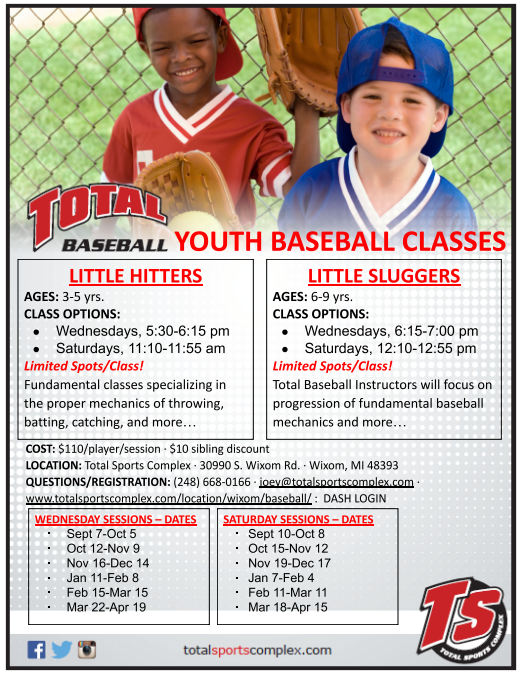 TOTAL BASEBALL YOUTH BASEBALL CLASSES

LITTLE HITTERS
AGES: 3-5 yrs.
CLASS OPTIONS:
- Wednesdays, 5:30-6:15 pm
- Saturdays, 11:10-11:55 am

Limited Spots/Class!
Fundamental classes specializing in the proper mechanics of throwing, batting, catching, and more…

LITTLE SLUGGERS
AGES: 6-9 yrs.
CLASS OPTIONS:
- Wednesdays, 6:15-7:00 pm
- Saturdays, 12:10-12:55 pm

Limited Spots/Class!
Total Baseball Instructors will focus on progression of fundamental baseball mechanics and more…

COST: $110/player/session · $10 sibling discount
LOCATION: Total Sports Complex · 30990 S. Wixom Rd. · Wixom, MI 48393
QUESTIONS/REGISTRATION: (248) 668-0166 · joey@totalsportscomplex.com · www.totalsportscomplex.com/location/wixom/baseball/ : DASH LOGIN

WEDNESDAY SESSIONS – DATES
- Sept 7-Oct 5
- Oct 12-Nov 9
- Nov 16-Dec 14
- Jan 11-Feb 8
- Feb 15-Mar 15
- Mar 22-Apr 19

SATURDAY SESSIONS – DATES
- Sept 10-Oct 8
- Oct 15-Nov 12
- Nov 19-Dec 17
- Jan 7-Feb 4
- Feb 11-Mar 11
- Mar 18-Apr 15

TS TOTAL SPORTS COMPLEX

totalsportscomplex.com